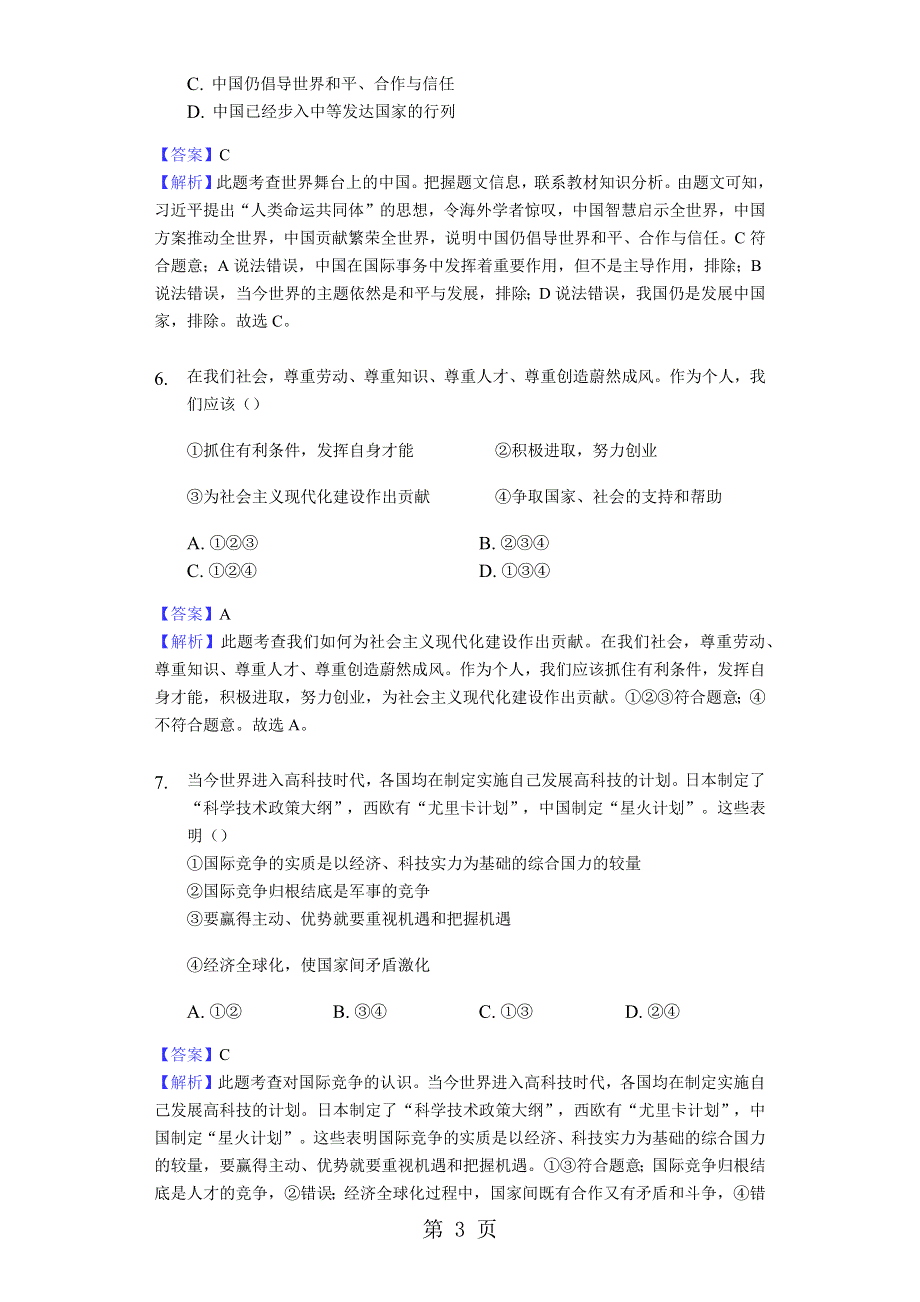 C. 中国仍倡导世界和平、合作与信任
D. 中国已经步入中等发达国家的行列

【答案】C
【解析】此题考查世界舞台上的中国。把握题文信息，联系教材知识分析。由题文可知，习近平提出“人类命运共同体”的思想，令海外学者惊叹，中国智慧启示全世界，中国方案推动全世界，中国贡献繁荣全世界，说明中国仍倡导世界和平、合作与信任。C 符合题意；A 说法错误，中国在国际事务中发挥着重要作用，但不是主导作用，排除；B 说法错误，当今世界的主题依然是和平与发展，排除；D 说法错误，我国仍是发展中国家，排除。故选 C。

6. 在我们社会，尊重劳动、尊重知识、尊重人才、尊重创造蔚然成风。作为个人，我们应该（）

①抓住有利条件，发挥自身才能
②积极进取，努力创业
③为社会主义现代化建设作出贡献
④争取国家、社会的支持和帮助

A. ①②③
B. ②③④
C. ①②④
D. ①③④

【答案】A
【解析】此题考查我们如何为社会主义现代化建设作出贡献。在我们社会，尊重劳动、尊重知识、尊重人才、尊重创造蔚然成风。作为个人，我们应该抓住有利条件，发挥自身才能，积极进取，努力创业，为社会主义现代化建设作出贡献。①②③符合题意；④不符合题意。故选 A。

7. 当今世界进入高科技时代，各国均在制定实施自己发展高科技的计划。日本制定了“科学技术政策大纲”，西欧有“尤里卡计划”，中国制定“星火计划”。这些表明（）
①国际竞争的实质是以经济、科技实力为基础的综合国力的较量
②国际竞争归根结底是军事的竞争
③要赢得主动、优势就要重视机遇和把握机遇

④经济全球化，使国家间矛盾激化

A. ①②
B. ③④
C. ①③
D. ②④

【答案】C
【解析】此题考查对国际竞争的认识。当今世界进入高科技时代，各国均在制定实施自己发展高科技的计划。日本制定了“科学技术政策大纲”，西欧有“尤里卡计划”，中国制定“星火计划”。这些表明国际竞争的实质是以经济、科技实力为基础的综合国力的较量，要赢得主动、优势就要重视机遇和把握机遇。①③符合题意；国际竞争归根结底是人才的竞争，②错误；经济全球化过程中，国家间既有合作又有矛盾和斗争，④错

第 3 页